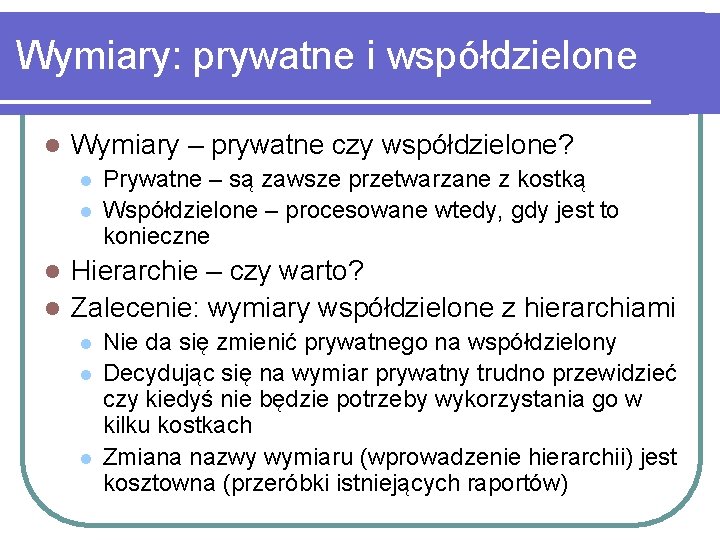 Wymiary: prywatne i współdzielone

Wymiary – prywatne czy współdzielone?

Prywatne – są zawsze przetwarzane z kostką

Współdzielone – procesowane wtedy, gdy jest to konieczne

Hierarchie – czy warto?

Zalecenie: wymiary współdzielone z hierarchiami

Nie da się zmienić prywatnego na współdzielony

Decydując się na wymiar prywatny trudno przewidzieć czy kiedyś nie będzie potrzeby wykorzystania go w kilku kostkach

Zmiana nazwy wymiaru (wprowadzenie hierarchii) jest kosztowna (przeróbki istniejących raportów)